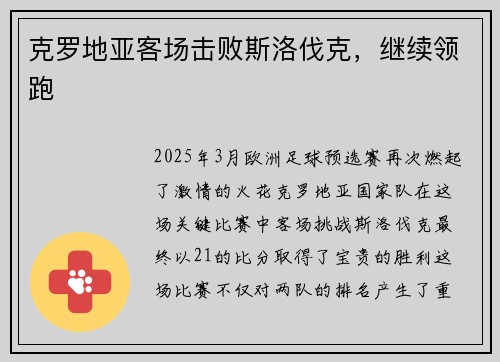 克罗地亚客场击败斯洛伐克，继续领跑

2025年3月欧洲足球预选赛再次燃起了激情的火花克罗地亚国家队在这场关键比赛中客场挑战斯洛伐克最终以21的比分取得了宝贵的胜利这场比赛不仅对两队的排名产生了重